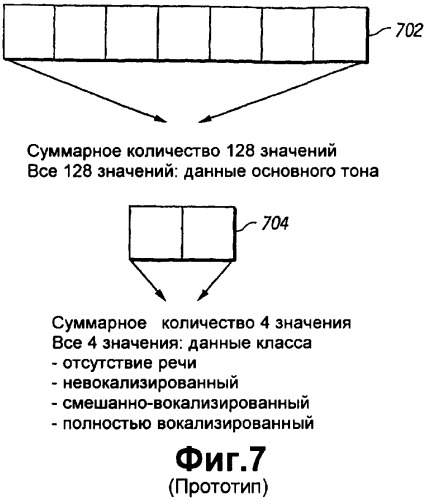 702

Суммарное количество 128 значений
Все 128 значений: данные основного тона

704

Суммарное количество 4 значения
Все 4 значения: данные класса
- отсутствие речи
- невокализированный
- смешанно-вокализированный
- полностью вокализированный

Фиг.7
(Прототип)